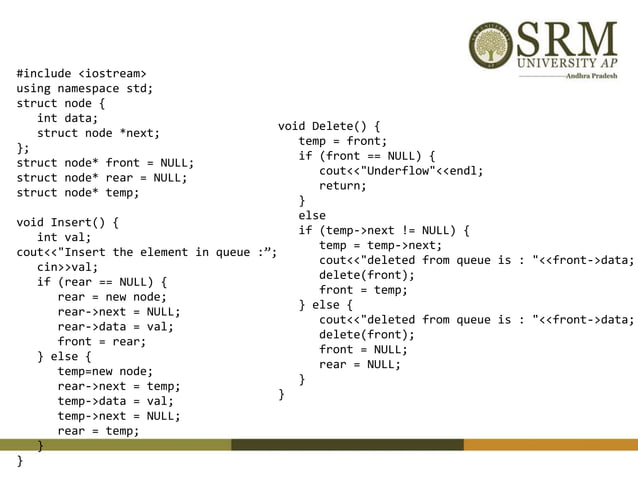 SRM
UNIVERSITY AP
Andhra Pradesh

#include <iostream>
using namespace std;
struct node {
int data;
struct node *next;
};
struct node* front = NULL;
struct node* rear = NULL;
struct node* temp;

void Insert() {
int val;
cout<<"Insert the element in queue :";
cin>>val;
if (rear == NULL) {
rear = new node;
rear->next = NULL;
rear->data = val;
front = rear;
} else {
temp=new node;
rear->next = temp;
temp->data = val;
temp->next = NULL;
rear = temp;
}
}

void Delete() {
temp = front;
if (front == NULL) {
cout<<"Underflow"<<endl;
return;
}
else
if (temp->next != NULL) {
temp = temp->next;
cout<<"deleted from queue is : "<<front->data;
delete(front);
front = temp;
} else {
cout<<"deleted from queue is : "<<front->data;
delete(front);
front = NULL;
rear = NULL;
}
}